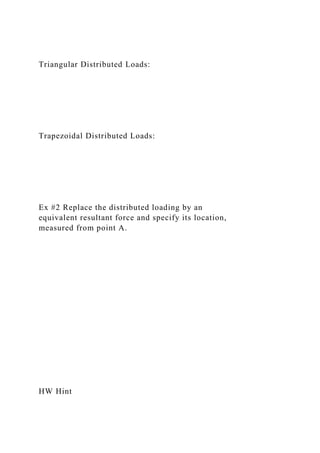 Triangular Distributed Loads:

Trapezoidal Distributed Loads:

Ex #2 Replace the distributed loading by an equivalent resultant force and specify its location, measured from point A.

HW Hint